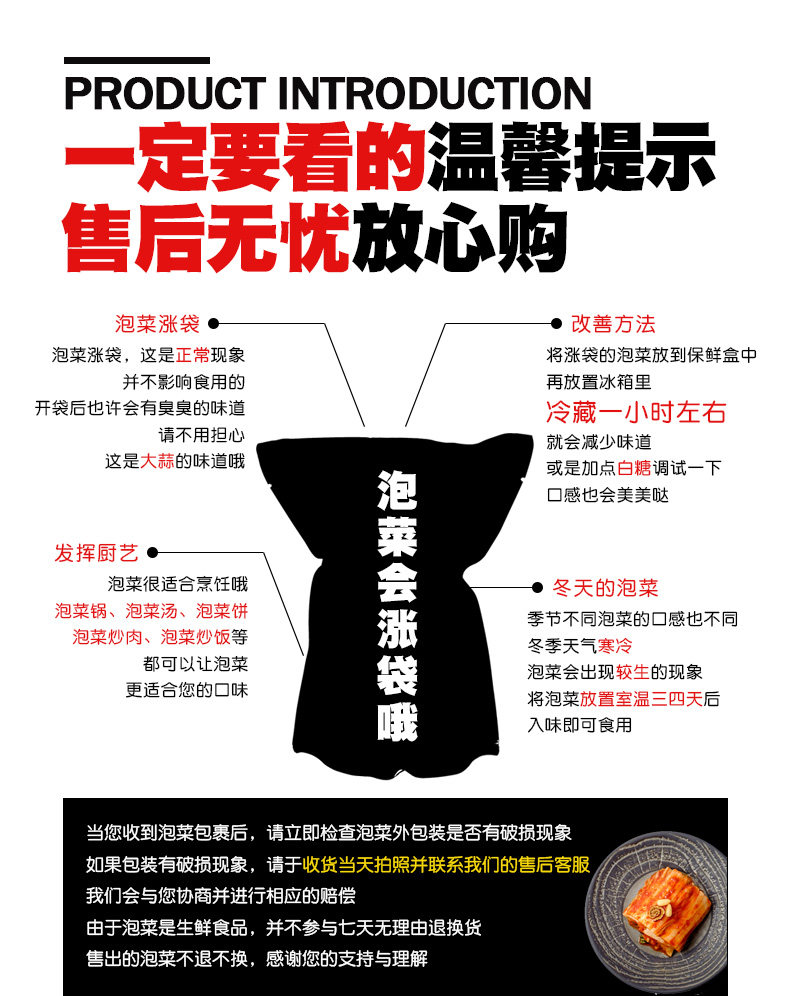 PRODUCT INTRODUCTION

一定要看的温馨提示

售后无忧放心购

泡菜涨袋

泡菜涨袋，这是正常现象
并不影响食用的
开袋后也许会有臭臭的味道
请不用担心
这是大蒜的味道哦

发挥厨艺

泡菜很适合烹饪哦
泡菜锅、泡菜汤、泡菜饼
泡菜炒肉、泡菜炒饭等
都可以让泡菜
更适合您的口味

泡菜会涨袋哦

改善方法

将涨袋的泡菜放到保鲜盒中
再放置冰箱里
冷藏一小时左右
就会减少味道
或是加点白糖调试一下
口感也会美美哒

冬天的泡菜

季节不同泡菜的口感也不同
冬季天气寒冷
泡菜会出现较生的现象
将泡菜放置室温三四天后
入味即可食用

当您收到泡菜包裹后，请立即检查泡菜外包装是否有破损现象
如果包装有破损现象，请于收货当天拍照并联系我们的售后客服
我们会与您协商并进行相应的赔偿
由于泡菜是生鲜食品，并不参与七天无理由退换货
售出的泡菜不退不换，感谢您的支持与理解